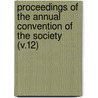 proceedings of the annual convention of the society (v.12)